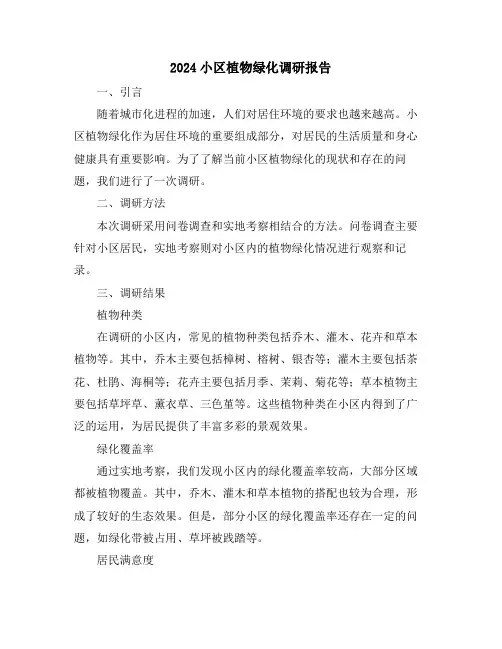 2024 小区植物绿化调研报告

一、引言

随着城市化进程的加速，人们对居住环境的要求也越来越高。小区植物绿化作为居住环境的重要组成部分，对居民的生活质量和身心健康具有重要影响。为了了解当前小区植物绿化的现状和存在的问题，我们进行了一次调研。

二、调研方法

本次调研采用问卷调查和实地考察相结合的方法。问卷调查主要针对小区居民，实地考察则对小区内的植物绿化情况进行观察和记录。

三、调研结果

植物种类

在调研的小区内，常见的植物种类包括乔木、灌木、花卉和草本植物等。其中，乔木主要包括樟树、榕树、银杏等；灌木主要包括茶花、杜鹃、海桐等；花卉主要包括月季、茉莉、菊花等；草本植物主要包括草坪草、薰衣草、三色堇等。这些植物种类在小区内得到了广泛的运用，为居民提供了丰富多彩的景观效果。

绿化覆盖率

通过实地考察，我们发现小区内的绿化覆盖率较高，大部分区域都被植物覆盖。其中，乔木、灌木和草本植物的搭配也较为合理，形成了较好的生态效果。但是，部分小区的绿化覆盖率还存在一定的问题，如绿化带被占用、草坪被践踏等。

居民满意度